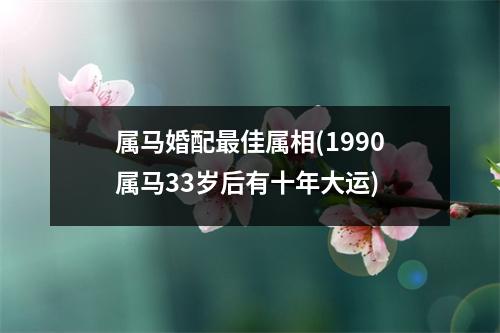 属马婚配最佳属相(1990属马33岁后有十年大运)